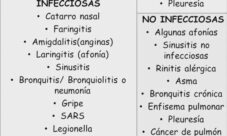 INFECCIOSAS
• Catarro nasal
• Faringitis
• Amigdalitis(anginas)
• Laringitis (afonía)
• Sinusitis
• Bronquitis/ Bronquiolitis o neumonía
• Gripe
• SARS
• Legionella

• Pleuresía

NO INFECCIOSAS
• Algunas afonías
• Sinusitis no infecciosas
• Rinitis alérgica
• Asma
• Bronquitis crónica
• Enfisema pulmonar
• Pleuresía
• Cáncer de pulmón